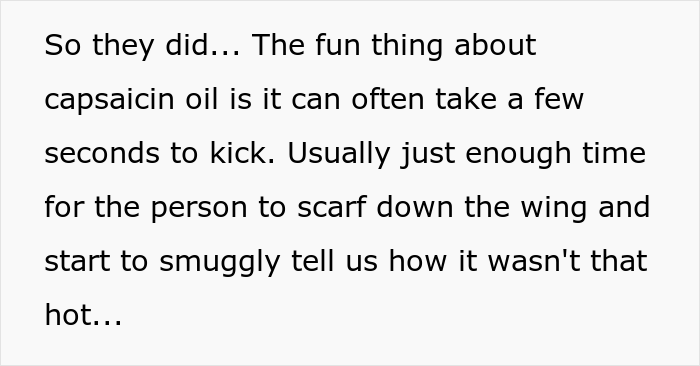 So they did... The fun thing about capsaicin oil is it can often take a few seconds to kick. Usually just enough time for the person to scarf down the wing and start to smuggly tell us how it wasn't that hot...